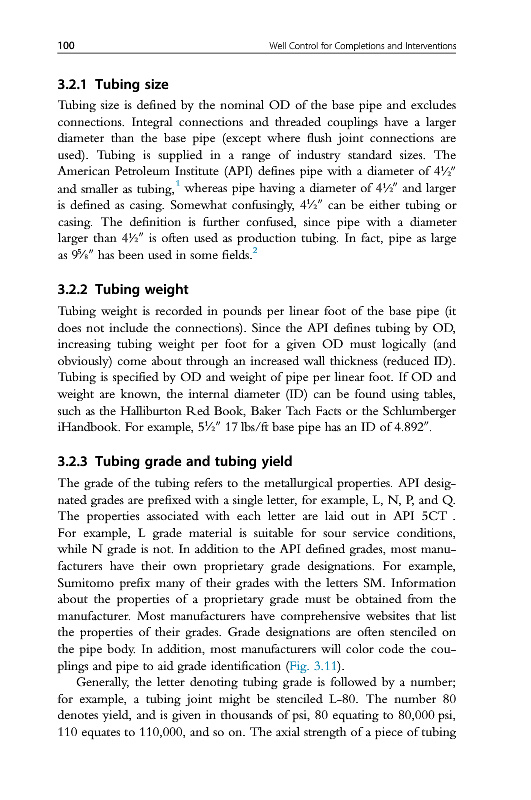 100 Well Control for Completions and Interventions

3.2.1 Tubing size

Tubing size is defined by the nominal OD of the base pipe and excludes connections. Integral connections and threaded couplings have a larger diameter than the base pipe (except where flush joint connections are used). Tubing is supplied in a range of industry standard sizes. The American Petroleum Institute (API) defines pipe with a diameter of 4½″ and smaller as tubing,$^1$ whereas pipe having a diameter of 4½″ and larger is defined as casing. Somewhat confusingly, 4½″ can be either tubing or casing. The definition is further confused, since pipe with a diameter larger than 4½″ is often used as production tubing. In fact, pipe as large as 9⅝″ has been used in some fields.$^2$

3.2.2 Tubing weight

Tubing weight is recorded in pounds per linear foot of the base pipe (it does not include the connections). Since the API defines tubing by OD, increasing tubing weight per foot for a given OD must logically (and obviously) come about through an increased wall thickness (reduced ID). Tubing is specified by OD and weight of pipe per linear foot. If OD and weight are known, the internal diameter (ID) can be found using tables, such as the Halliburton Red Book, Baker Tach Facts or the Schlumberger iHandbook. For example, 5½″ 17 lbs/ft base pipe has an ID of 4.892″.

3.2.3 Tubing grade and tubing yield

The grade of the tubing refers to the metallurgical properties. API designated grades are prefixed with a single letter, for example, L, N, P, and Q. The properties associated with each letter are laid out in API 5CT . For example, L grade material is suitable for sour service conditions, while N grade is not. In addition to the API defined grades, most manufacturers have their own proprietary grade designations. For example, Sumitomo prefix many of their grades with the letters SM. Information about the properties of a proprietary grade must be obtained from the manufacturer. Most manufacturers have comprehensive websites that list the properties of their grades. Grade designations are often stenciled on the pipe body. In addition, most manufacturers will color code the couplings and pipe to aid grade identification (Fig. 3.11).

Generally, the letter denoting tubing grade is followed by a number; for example, a tubing joint might be stenciled L-80. The number 80 denotes yield, and is given in thousands of psi, 80 equating to 80,000 psi, 110 equates to 110,000, and so on. The axial strength of a piece of tubing